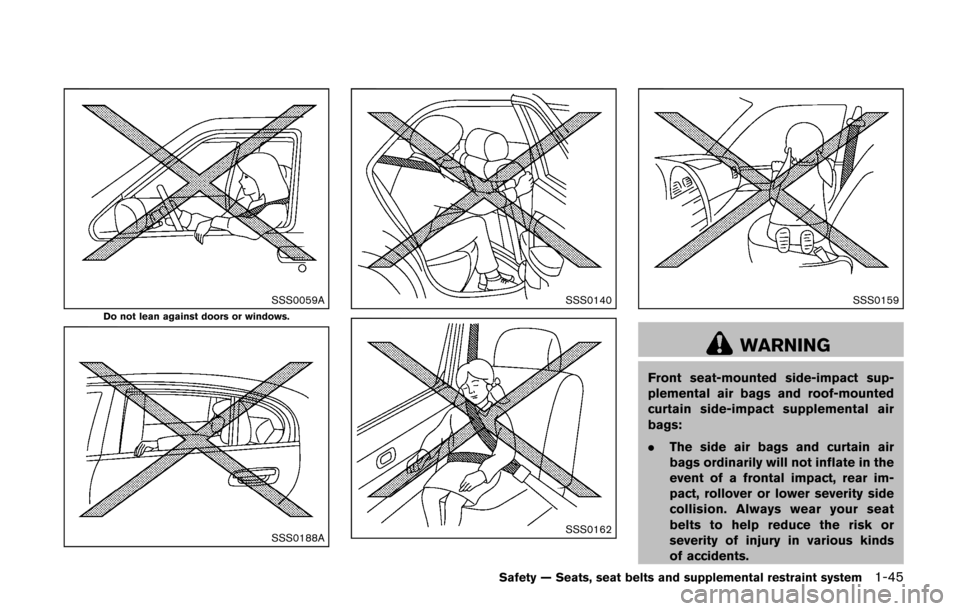 SSS0059A

Do not lean against doors or windows.

SSS0188A

SSS0140

SSS0162

SSS0159

WARNING

Front seat-mounted side-impact supplemental air bags and roof-mounted curtain side-impact supplemental air bags:

. The side air bags and curtain air bags ordinarily will not inflate in the event of a frontal impact, rear impact, rollover or lower severity side collision. Always wear your seat belts to help reduce the risk or severity of injury in various kinds of accidents.

Safety — Seats, seat belts and supplemental restraint system 1-45

carmanualsonline.info